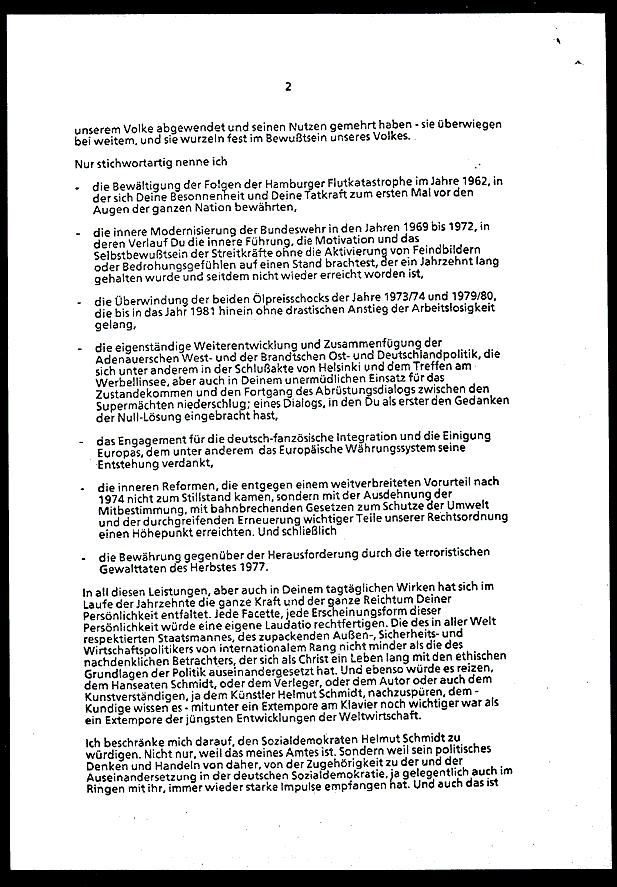 2

unserem Volke abgewendet und seinen Nutzen gemehrt haben - sie überwiegen bei weitem, und sie wurzeln fest im Bewußtsein unseres Volkes.

Nur stichwortartig nenne ich

- die Bewältigung der Folgen der Hamburger Flutkatastrophe im Jahre 1962, in der sich Deine Besonnenheit und Deine Tatkraft zum ersten Mal vor den Augen der ganzen Nation bewährten,

- die innere Modernisierung der Bundeswehr in den Jahren 1969 bis 1972, in deren Verlauf Du die innere Führung, die Motivation und das Selbstbewußtsein der Streitkräfte ohne die Aktivierung von Feindbildern oder Bedrohungsgefühlen auf einen Stand brachtest, der ein Jahrzehnt lang gehalten wurde und seitdem nicht wieder erreicht worden ist,

- die Überwindung der beiden Ölpreisschocks der Jahre 1973/74 und 1979/80, die bis in das Jahr 1981 hinein ohne drastischen Anstieg der Arbeitslosigkeit gelang,

- die eigenständige Weiterentwicklung und Zusammenfügung der Adenauerschen West- und der Brandtschen Ost- und Deutschlandpolitik, die sich unter anderem in der Schlußakte von Helsinki und dem Treffen am Werbellinsee, aber auch in Deinem unermüdlichen Einsatz für das Zustandekommen und den Fortgang des Abrüstungsdialogs zwischen den Supermächten niederschlug; eines Dialogs, in den Du als erster den Gedanken der Null-Lösung eingebracht hast,

- das Engagement für die deutsch-fanzösische Integration und die Einigung Europas, dem unter anderem das Europäische Währungssystem seine Entstehung verdankt,

- die inneren Reformen, die entgegen einem weitverbreiteten Vorurteil nach 1974 nicht zum Stillstand kamen, sondern mit der Ausdehnung der Mitbestimmung, mit bahnbrechenden Gesetzen zum Schutze der Umwelt und der durchgreifenden Erneuerung wichtiger Teile unserer Rechtsordnung einen Höhepunkt erreichten. Und schließlich

- die Bewährung gegenüber der Herausforderung durch die terroristischen Gewalttaten des Herbstes 1977.

In all diesen Leistungen, aber auch in Deinem tagtäglichen Wirken hat sich im Laufe der Jahrzehnte die ganze Kraft und der ganze Reichtum Deiner Persönlichkeit entfaltet. Jede Facette, jede Erscheinungsform dieser Persönlichkeit würde eine eigene Laudatio rechtfertigen. Die des in aller Welt respektierten Staatsmannes, des zupackenden Außen-, Sicherheits- und Wirtschaftspolitikers von internationalem Rang nicht minder als die des nachdenklichen Betrachters, der sich als Christ ein Leben lang mit den ethischen Grundlagen der Politik auseinandergesetzt hat. Und ebenso würde es reizen, dem Hanseaten Schmidt, oder dem Verleger, oder dem Autor oder auch dem Kunstverständigen, ja dem Künstler Helmut Schmidt, nachzuspüren, dem - Kundige wissen es - mitunter ein Extempore am Klavier noch wichtiger war als ein Extempore der jüngsten Entwicklungen der Weltwirtschaft.

Ich beschränke mich darauf, den Sozialdemokraten Helmut Schmidt zu würdigen. Nicht nur, weil das meines Amtes ist. Sondern weil sein politisches Denken und Handeln von daher, von der Zugehörigkeit zu der und der Auseinandersetzung in der deutschen Sozialdemokratie, ja gelegentlich auch im Ringen mit ihr, immer wieder starke Impulse empfangen hat. Und auch das ist